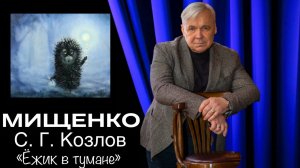 МИЩЕНКО
С. Г. Козлов
«Ёжик в тумане»